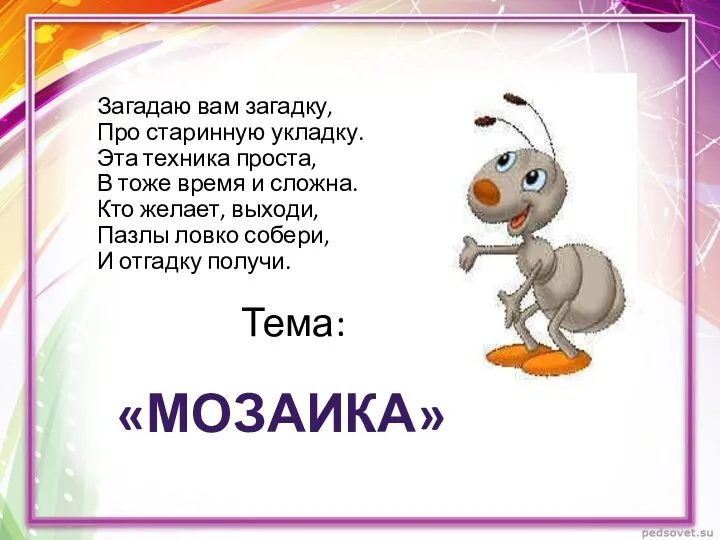 Загадаю вам загадку,
Про старинную укладку.
Эта техника проста,
В тоже время и сложна.
Кто желает, выходи,
Пазлы ловко собери,
И отгадку получи.

Тема:

«МОЗАИКА»

pedsovet.su